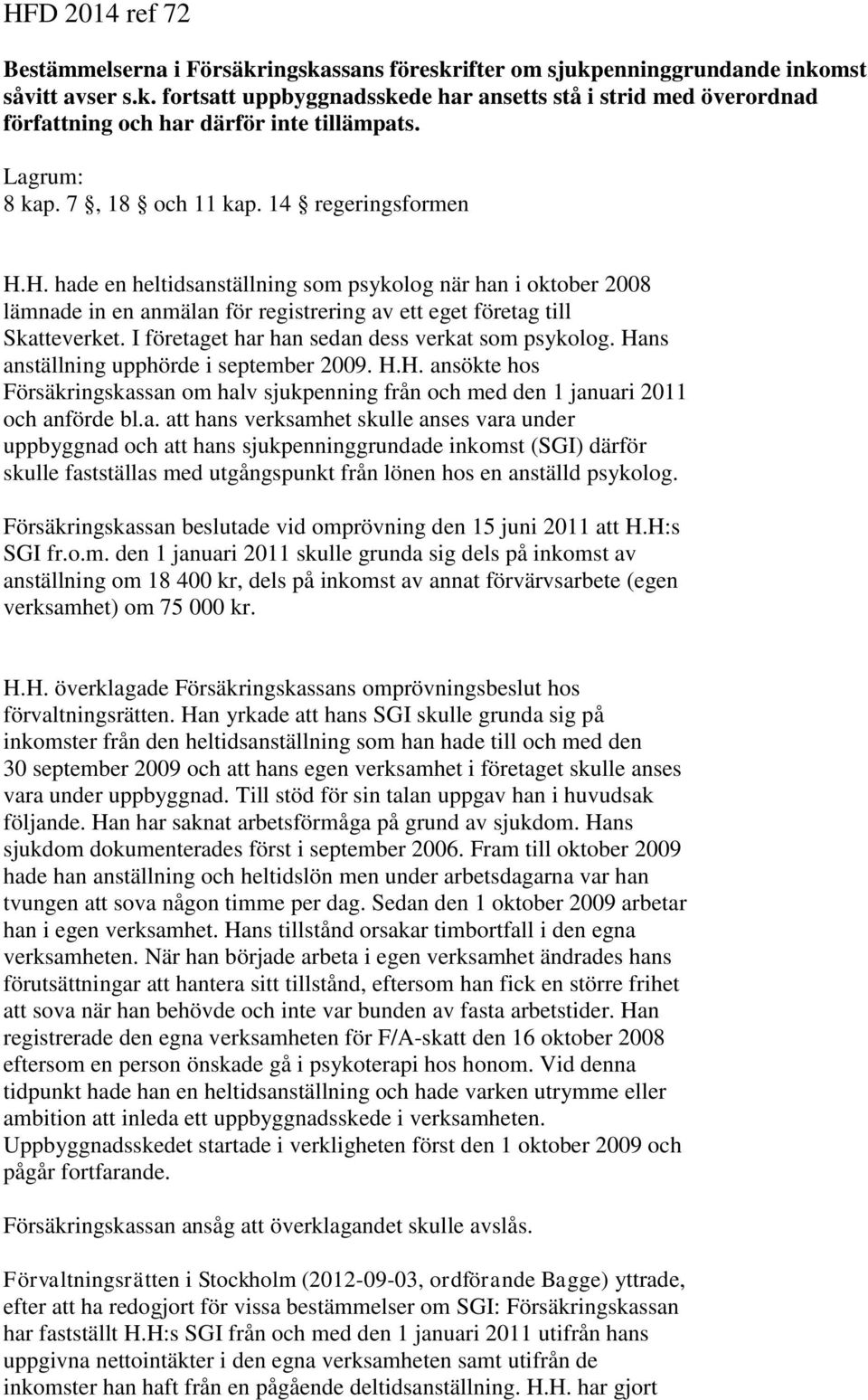 HFD 2014 ref 72

Bestämmelserna i Försäkringskassans föreskrifter om sjukpenninggrundande inkomst såvitt avser s.k. fortsatt uppbyggnadsskede har ansetts stå i strid med överordnad författning och har därför inte tillämpats.

Lagrum:
8 kap. 7 , 18 och 11 kap. 14 regeringsformen

H.H. hade en heltidsanställning som psykolog när han i oktober 2008 lämnade in en anmälan för registrering av ett eget företag till Skatteverket. I företaget har han sedan dess verkat som psykolog. Hans anställning upphörde i september 2009. H.H. ansökte hos Försäkringskassan om halv sjukpenning från och med den 1 januari 2011 och anförde bl.a. att hans verksamhet skulle anses vara under uppbyggnad och att hans sjukpenninggrundade inkomst (SGI) därför skulle fastställas med utgångspunkt från lönen hos en anställd psykolog.

Försäkringskassan beslutade vid omprövning den 15 juni 2011 att H.H:s SGI fr.o.m. den 1 januari 2011 skulle grunda sig dels på inkomst av anställning om 18 400 kr, dels på inkomst av annat förvärvsarbete (egen verksamhet) om 75 000 kr.

H.H. överklagade Försäkringskassans omprövningsbeslut hos förvaltningsrätten. Han yrkade att hans SGI skulle grunda sig på inkomster från den heltidsanställning som han hade till och med den 30 september 2009 och att hans egen verksamhet i företaget skulle anses vara under uppbyggnad. Till stöd för sin talan uppgav han i huvudsak följande. Han har saknat arbetsförmåga på grund av sjukdom. Hans sjukdom dokumenterades först i september 2006. Fram till oktober 2009 hade han anställning och heltidslön men under arbetsdagarna var han tvungen att sova någon timme per dag. Sedan den 1 oktober 2009 arbetar han i egen verksamhet. Hans tillstånd orsakar timbortfall i den egna verksamheten. När han började arbeta i egen verksamhet ändrades hans förutsättningar att hantera sitt tillstånd, eftersom han fick en större frihet att sova när han behövde och inte var bunden av fasta arbetstider. Han registrerade den egna verksamheten för F/A-skatt den 16 oktober 2008 eftersom en person önskade gå i psykoterapi hos honom. Vid denna tidpunkt hade han en heltidsanställning och hade varken utrymme eller ambition att inleda ett uppbyggnadsskede i verksamheten. Uppbyggnadsskedet startade i verkligheten först den 1 oktober 2009 och pågår fortfarande.

Försäkringskassan ansåg att överklagandet skulle avslås.

Förvaltningsrätten i Stockholm (2012-09-03, ordförande Bagge) yttrade, efter att ha redogjort för vissa bestämmelser om SGI: Försäkringskassan har fastställt H.H:s SGI från och med den 1 januari 2011 utifrån hans uppgivna nettointäkter i den egna verksamheten samt utifrån de inkomster han haft från en pågående deltidsanställning. H.H. har gjort